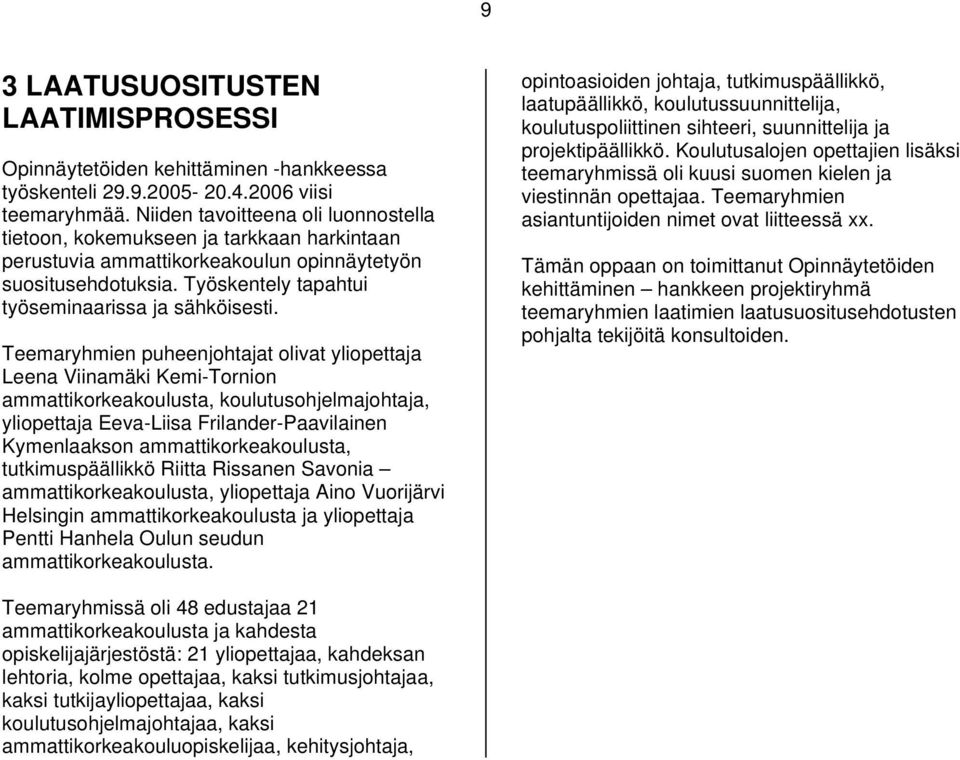 9

3 LAATUSUOSITUSTEN LAATIMISPROSESSI

Opinnäytetöiden kehittäminen -hankkeessa työskenteli 29.9.2005- 20.4.2006 viisi teemaryhmää. Niiden tavoitteena oli luonnostella tietoon, kokemukseen ja tarkkaan harkintaan perustuvia ammattikorkeakoulun opinnäytetyön suositusehdotuksia. Työskentely tapahtui työseminaarissa ja sähköisesti.

Teemaryhmien puheenjohtajat olivat yliopettaja Leena Viinamäki Kemi-Tornion ammattikorkeakoulusta, koulutusohjelmajohtaja, yliopettaja Eeva-Liisa Frilander-Paavilainen Kymenlaakson ammattikorkeakoulusta, tutkimuspäällikkö Riitta Rissanen Savonia – ammattikorkeakoulusta, yliopettaja Aino Vuorijärvi Helsingin ammattikorkeakoulusta ja yliopettaja Pentti Hanhela Oulun seudun ammattikorkeakoulusta.

Teemaryhmissä oli 48 edustajaa 21 ammattikorkeakoulusta ja kahdesta opiskelijajärjestöstä: 21 yliopettajaa, kahdeksan lehtoria, kolme opettajaa, kaksi tutkimusjohtajaa, kaksi tutkijayliopettajaa, kaksi koulutusohjelmajohtajaa, kaksi ammattikorkeakouluopiskelijaa, kehitysjohtaja, opintoasioiden johtaja, tutkimuspäällikkö, laatupäällikkö, koulutussuunnittelija, koulutuspoliittinen sihteeri, suunnittelija ja projektipäällikkö. Koulutusalojen opettajien lisäksi teemaryhmissä oli kuusi suomen kielen ja viestinnän opettajaa. Teemaryhmien asiantuntijoiden nimet ovat liitteessä xx.

Tämän oppaan on toimittanut Opinnäytetöiden kehittäminen – hankkeen projektiryhmä teemaryhmien laatimien laatusuositusehdotusten pohjalta tekijöitä konsultoiden.